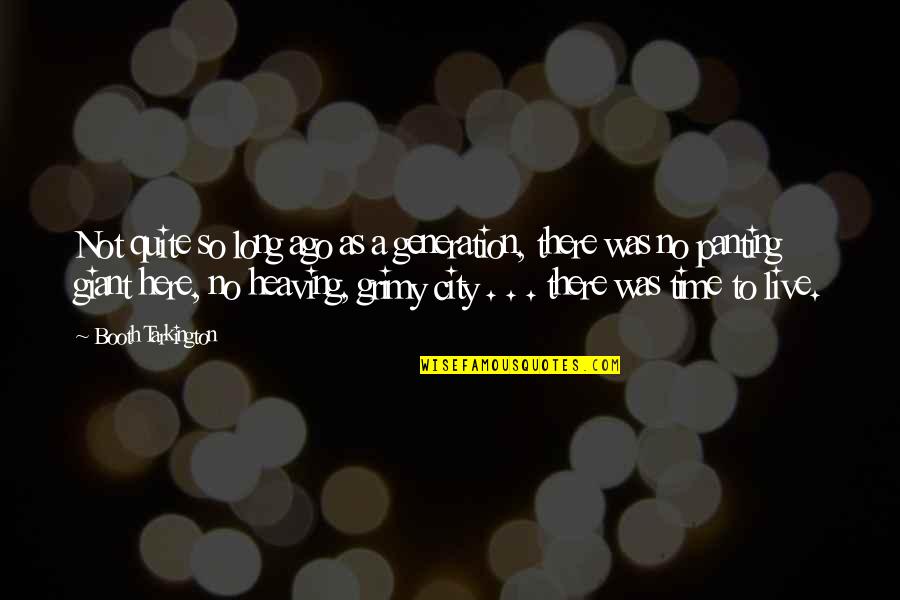 Not quite so long ago as a generation, there was no panting giant here, no heaving, grimy city . . . there was time to live.

~ Booth Tarkington

WISEFAMOUSQUOTES.COM